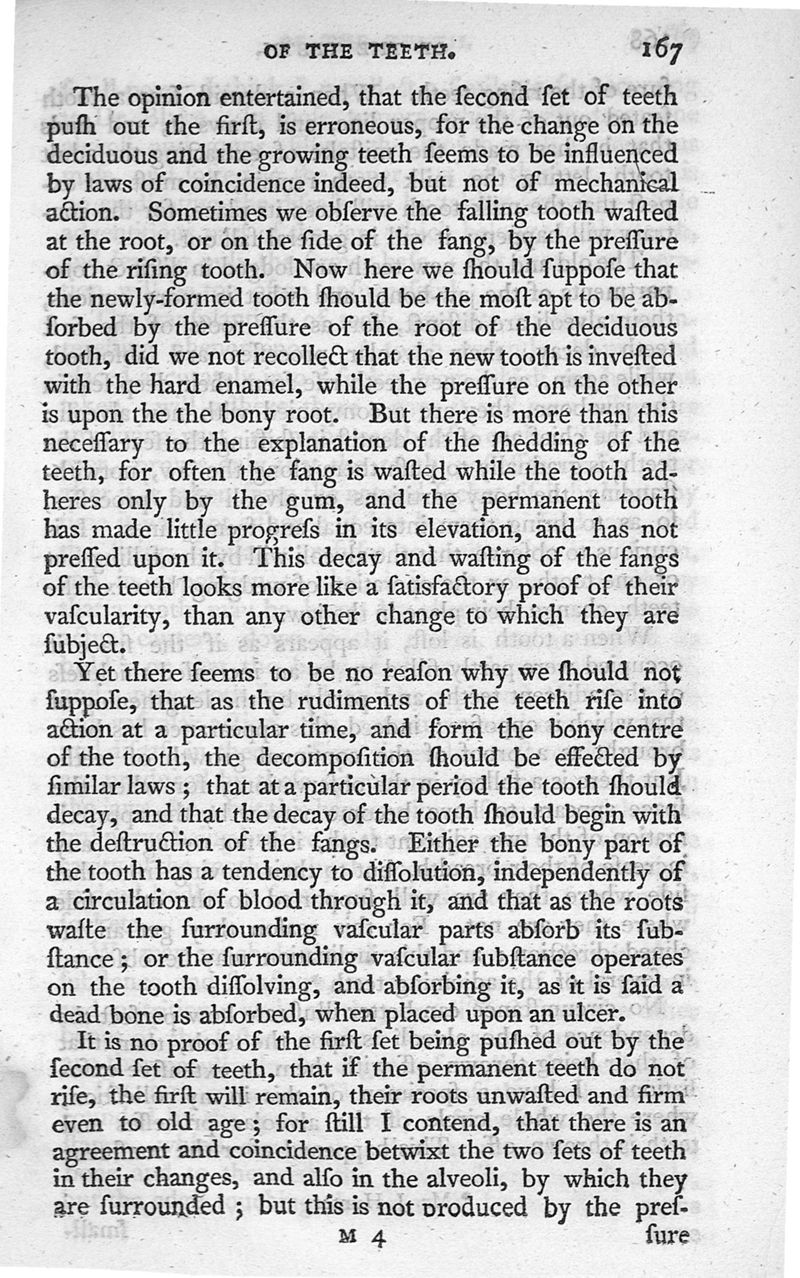 OF THE TEETH. 167

The opinion entertained, that the ſecond ſet of teeth puſh out the firſt, is erroneous, for the change on the deciduous and the growing teeth ſeems to be influenced by laws of coincidence indeed, but not of mechanical action. Sometimes we obſerve the falling tooth waſted at the root, or on the ſide of the fang, by the preſſure of the riſing tooth. Now here we ſhould ſuppoſe that the newly-formed tooth ſhould be the moſt apt to be abſorbed by the preſſure of the root of the deciduous tooth, did we not recollect that the new tooth is inveſted with the hard enamel, while the preſſure on the other is upon the the bony root. But there is more than this neceſſary to the explanation of the ſhedding of the teeth, for often the fang is waſted while the tooth adheres only by the gum, and the permanent tooth has made little progreſs in its elevation, and has not preſſed upon it. This decay and waſting of the fangs of the teeth looks more like a ſatisfactory proof of their vaſcularity, than any other change to which they are ſubject.

Yet there ſeems to be no reaſon why we ſhould not ſuppoſe, that as the rudiments of the teeth riſe into action at a particular time, and form the bony centre of the tooth, the decompoſition ſhould be effected by ſimilar laws; that at a particular period the tooth ſhould decay, and that the decay of the tooth ſhould begin with the deſtruction of the fangs. Either the bony part of the tooth has a tendency to diſſolution, independently of a circulation of blood through it, and that as the roots waſte the ſurrounding vaſcular parts abſorb its ſubſtance; or the ſurrounding vaſcular ſubſtance operates on the tooth diſſolving, and abſorbing it, as it is ſaid a dead bone is abſorbed, when placed upon an ulcer.

It is no proof of the firſt ſet being puſhed out by the ſecond ſet of teeth, that if the permanent teeth do not riſe, the firſt will remain, their roots unwaſted and firm even to old age; for ſtill I contend, that there is an agreement and coincidence betwixt the two ſets of teeth in their changes, and alſo in the alveoli, by which they are ſurrounded; but this is not produced by the preſ-

M 4 ſure